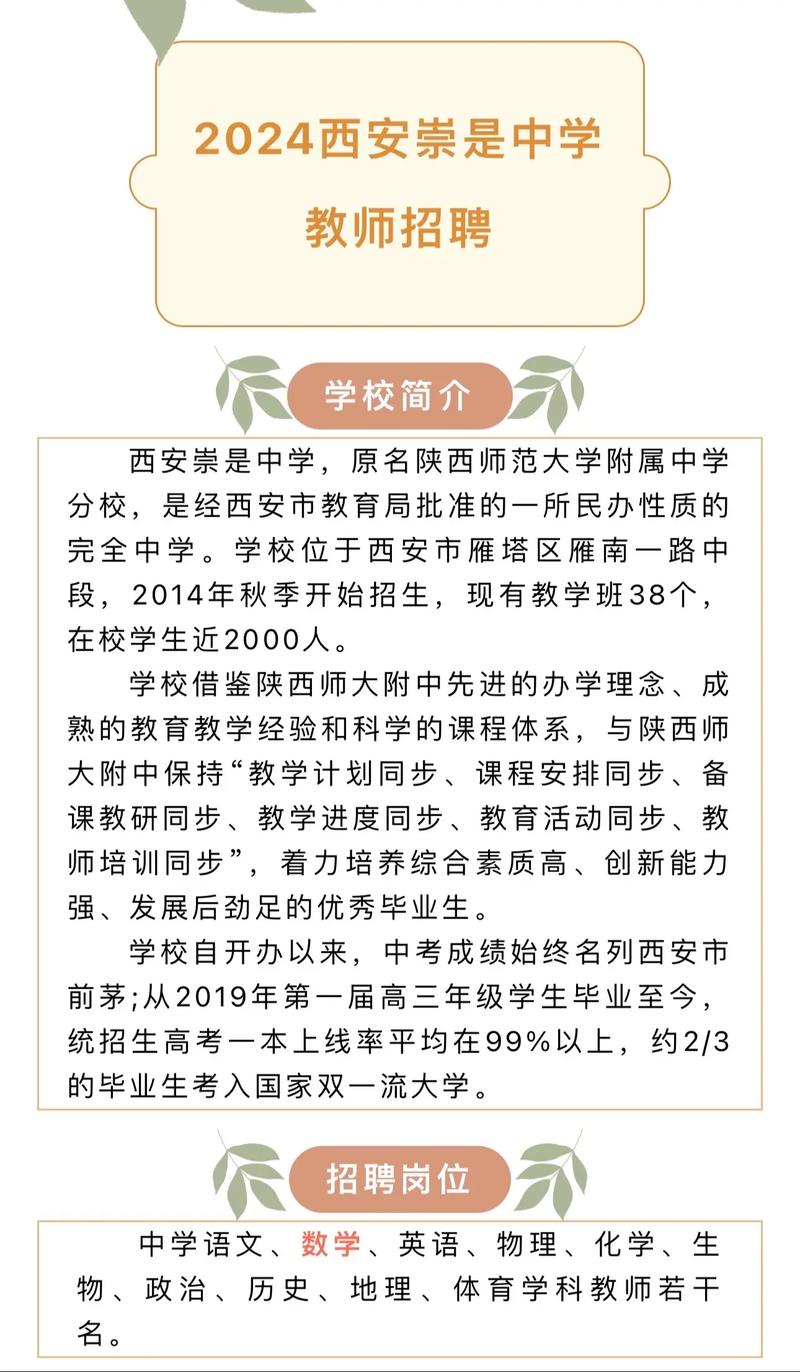 2024西安崇是中学
教师招聘

学校简介

西安崇是中学，原名陕西师范大学附属中学分校，是经西安市教育局批准的一所民办性质的完全中学。学校位于西安市雁塔区雁南一路中段，2014年秋季开始招生，现有教学班38个，在校学生近2000人。

学校借鉴陕西师大附中先进的办学理念、成熟的教育教学经验和科学的课程体系，与陕西师大附中保持“教学计划同步、课程安排同步、备课教研同步、教学进度同步、教育活动同步、教师培训同步”，着力培养综合素质高、创新能力强、发展后劲足的优秀毕业生。

学校自开办以来，中考成绩始终名列西安市前茅;从2019年第一届高三年级学生毕业至今，统招生高考一本上线率平均在99%以上，约2/3的毕业生考入国家双一流大学。

招聘岗位

中学语文、数学、英语、物理、化学、生物、政治、历史、地理、体育学科教师若干名。